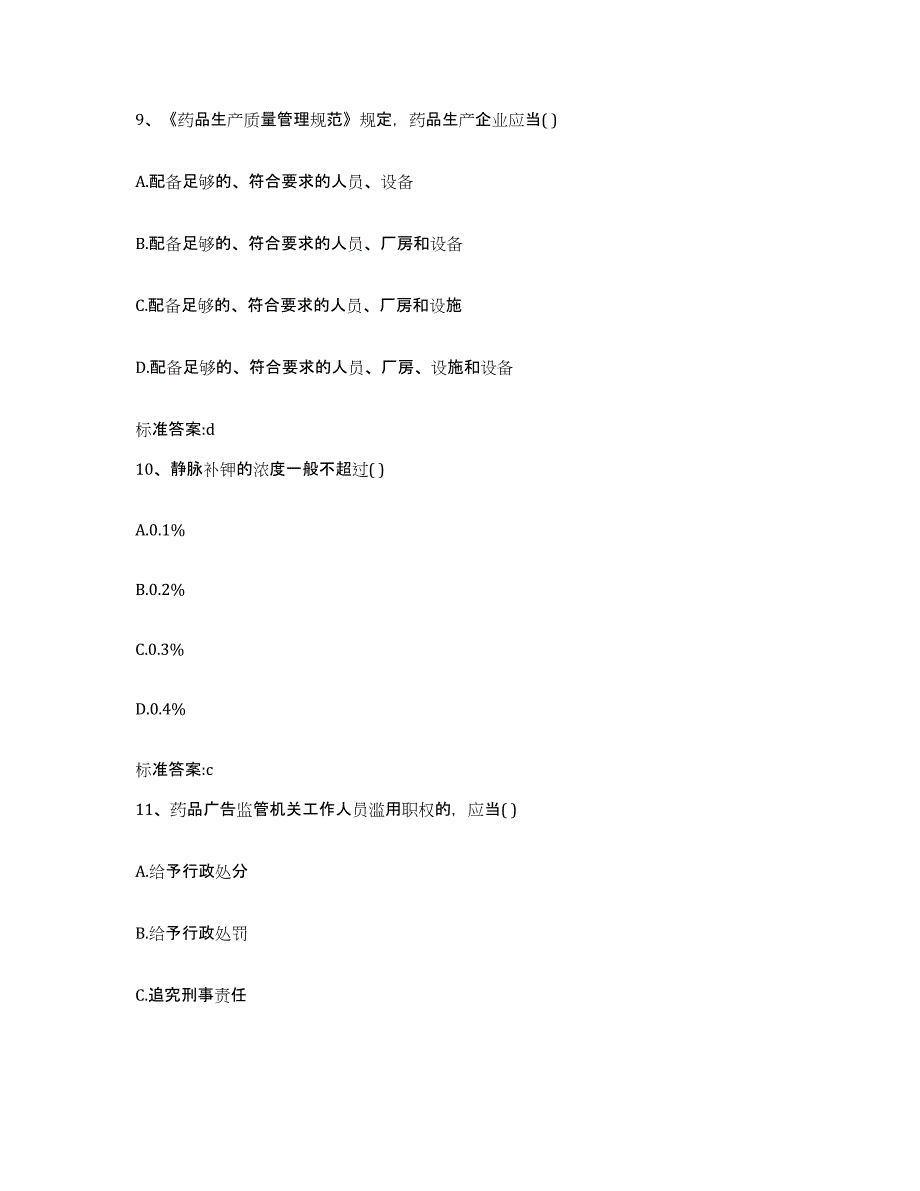 9、《药品生产质量管理规范》规定，药品生产企业应当( )

A.配备足够的、符合要求的人员、设备

B.配备足够的、符合要求的人员、厂房和设备

C.配备足够的、符合要求的人员、厂房和设施

D.配备足够的、符合要求的人员、厂房、设施和设备

标准答案:d

10、静脉补钾的浓度一般不超过( )

A.0.1%

B.0.2%

C.0.3%

D.0.4%

标准答案:c

11、药品广告监管机关工作人员滥用职权的，应当( )

A.给予行政处分

B.给予行政处罚

C.追究刑事责任